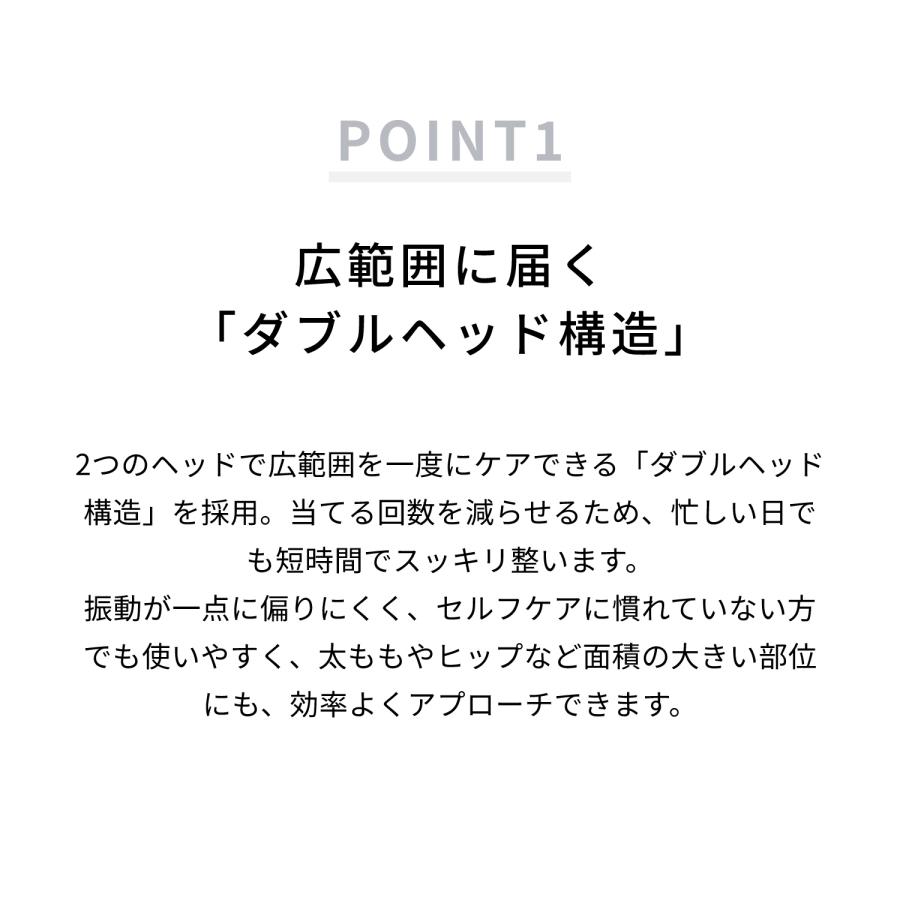 POINT1

広範囲に届く
「ダブルヘッド構造」

2つのヘッドで広範囲を一度にケアできる「ダブルヘッド構造」を採用。当てる回数を減らせるため、忙しい日でも短時間でスッキリ整います。
振動が一点に偏りにくく、セルフケアに慣れていない方でも使いやすく、太ももやヒップなど面積の大きい部位にも、効率よくアプローチできます。